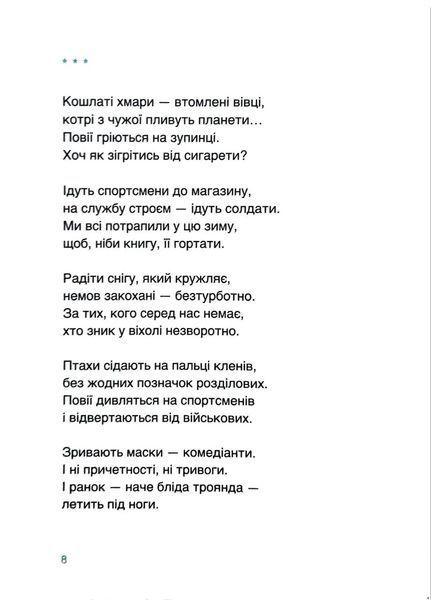 * * *

Кошлаті хмари — втомлені вівці,
котрі з чужої пливуть планети…
Повії гріються на зупинці.
Хоч як зігрітись від сигарети?

Ідуть спортсмени до магазину,
на службу строєм — ідуть солдати.
Ми всі потрапили у цю зиму,
щоб, ніби книгу, її гортати.

Радіти снігу, який кружляє,
немов закохані — безтурботно.
За тих, кого серед нас немає,
хто зник у віхолі незворотно.

Птахи сідають на пальці кленів,
без жодних позначок розділових.
Повії дивляться на спортсменів
і відвертаються від військових.

Зривають маски — комедіанти.
І ні причетності, ні тривоги.
І ранок — наче бліда троянда —
летить під ноги.

8